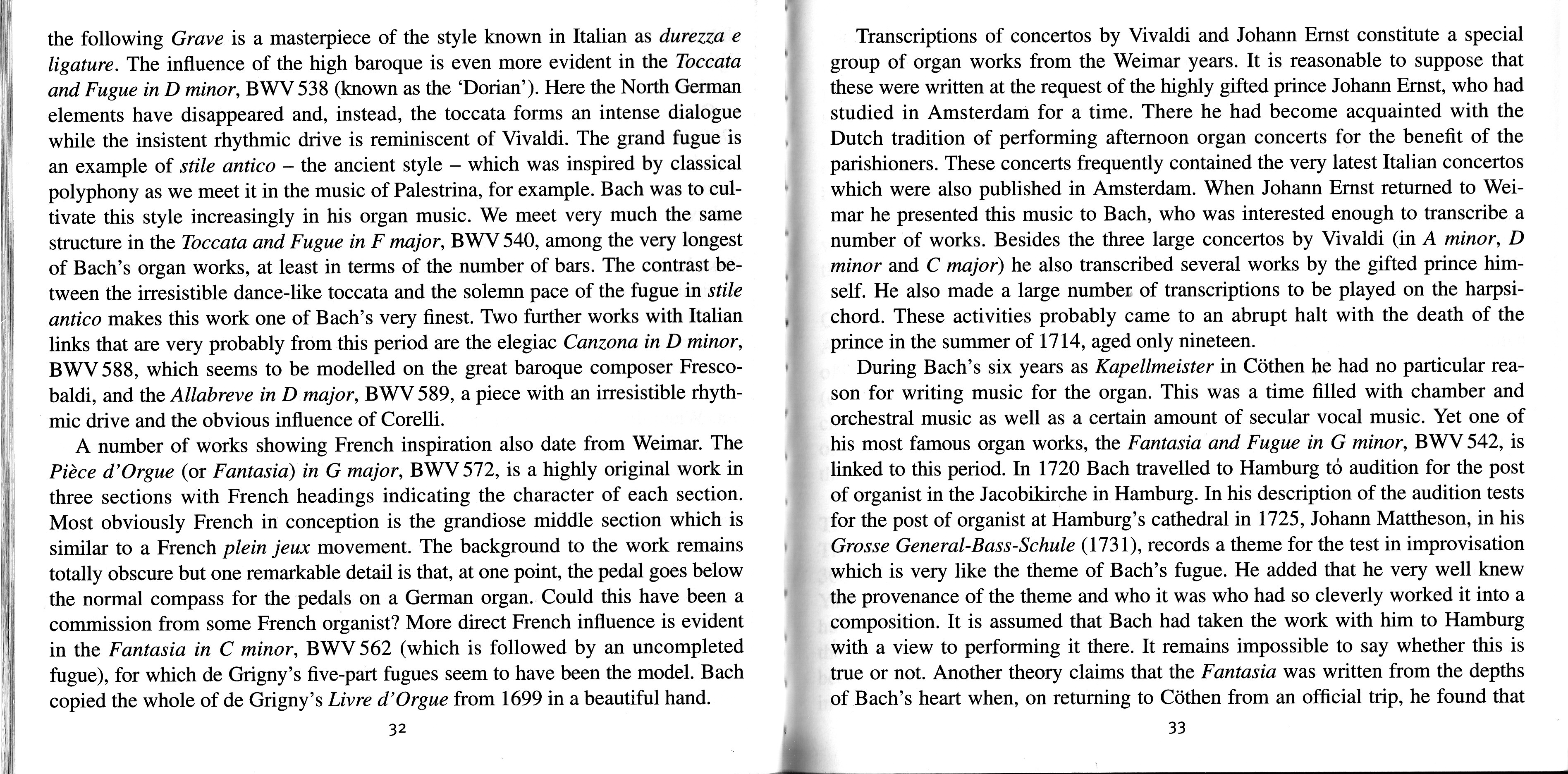 the following Grave is a masterpiece of the style known in Italian as durezza e ligature. The influence of the high baroque is even more evident in the Toccata and Fugue in D minor, BWV 538 (known as the 'Dorian'). Here the North German elements have disappeared and, instead, the toccata forms an intense dialogue while the insistent rhythmic drive is reminiscent of Vivaldi. The grand fugue is an example of stile antico – the ancient style – which was inspired by classical polyphony as we meet it in the music of Palestrina, for example. Bach was to cultivate this style increasingly in his organ music. We meet very much the same structure in the Toccata and Fugue in F major, BWV 540, among the very longest of Bach's organ works, at least in terms of the number of bars. The contrast between the irresistible dance-like toccata and the solemn pace of the fugue in stile antico makes this work one of Bach's very finest. Two further works with Italian links that are very probably from this period are the elegiac Canzona in D minor, BWV 588, which seems to be modelled on the great baroque composer Frescobaldi, and the Allabreve in D major, BWV 589, a piece with an irresistible rhythmic drive and the obvious influence of Corelli.

A number of works showing French inspiration also date from Weimar. The Pièce d'Orgue (or Fantasia) in G major, BWV 572, is a highly original work in three sections with French headings indicating the character of each section. Most obviously French in conception is the grandiose middle section which is similar to a French plein jeux movement. The background to the work remains totally obscure but one remarkable detail is that, at one point, the pedal goes below the normal compass for the pedals on a German organ. Could this have been a commission from some French organist? More direct French influence is evident in the Fantasia in C minor, BWV 562 (which is followed by an uncompleted fugue), for which de Grigny's five-part fugues seem to have been the model. Bach copied the whole of de Grigny's Livre d'Orgue from 1699 in a beautiful hand.

32

Transcriptions of concertos by Vivaldi and Johann Ernst constitute a special group of organ works from the Weimar years. It is reasonable to suppose that these were written at the request of the highly gifted prince Johann Ernst, who had studied in Amsterdam for a time. There he had become acquainted with the Dutch tradition of performing afternoon organ concerts for the benefit of the parishioners. These concerts frequently contained the very latest Italian concertos which were also published in Amsterdam. When Johann Ernst returned to Weimar he presented this music to Bach, who was interested enough to transcribe a number of works. Besides the three large concertos by Vivaldi (in A minor, D minor and C major) he also transcribed several works by the gifted prince himself. He also made a large number of transcriptions to be played on the harpsichord. These activities probably came to an abrupt halt with the death of the prince in the summer of 1714, aged only nineteen.

During Bach's six years as Kapellmeister in Cöthen he had no particular reason for writing music for the organ. This was a time filled with chamber and orchestral music as well as a certain amount of secular vocal music. Yet one of his most famous organ works, the Fantasia and Fugue in G minor, BWV 542, is linked to this period. In 1720 Bach travelled to Hamburg to audition for the post of organist in the Jacobikirche in Hamburg. In his description of the audition tests for the post of organist at Hamburg's cathedral in 1725, Johann Mattheson, in his Grosse General-Bass-Schule (1731), records a theme for the test in improvisation which is very like the theme of Bach's fugue. He added that he very well knew the provenance of the theme and who it was who had so cleverly worked it into a composition. It is assumed that Bach had taken the work with him to Hamburg with a view to performing it there. It remains impossible to say whether this is true or not. Another theory claims that the Fantasia was written from the depths of Bach's heart when, on returning to Cöthen from an official trip, he found that

33